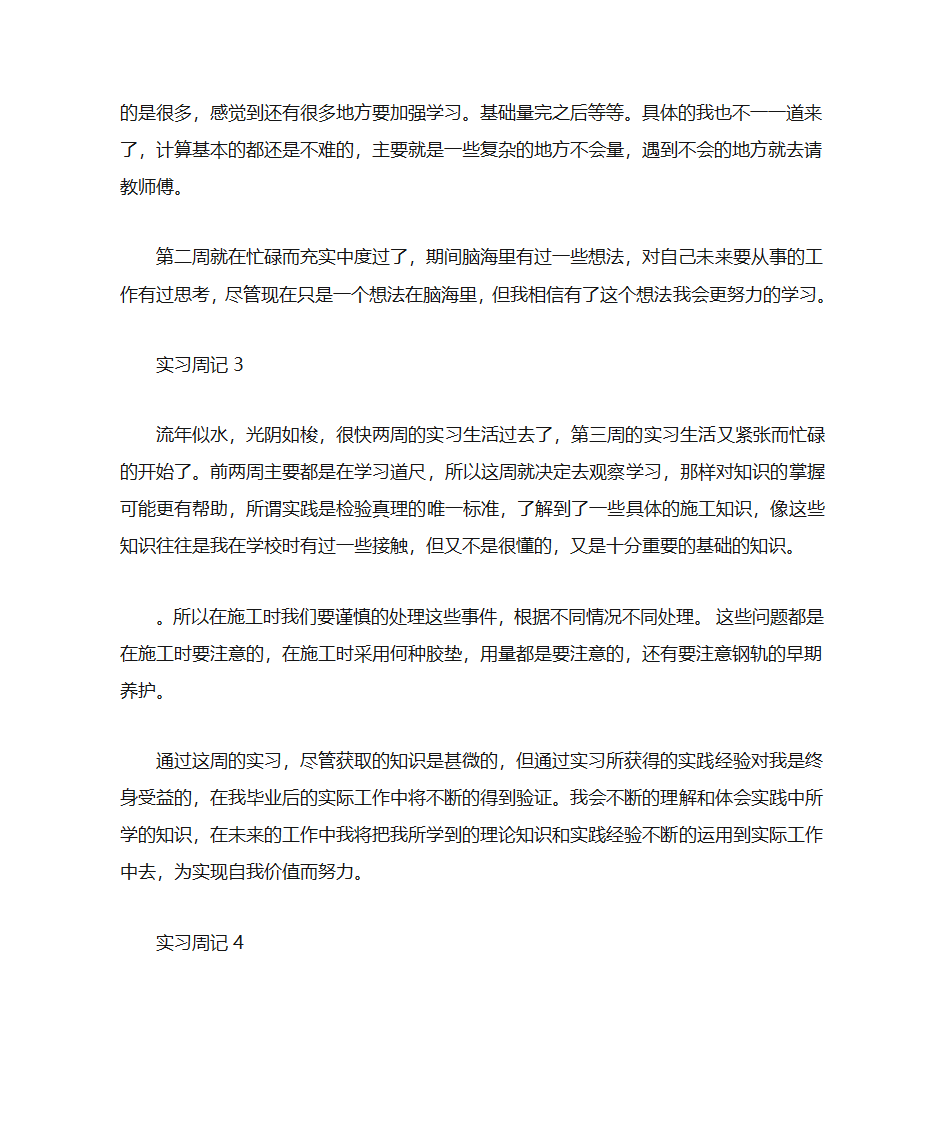 的是很多，感觉到还有很多地方要加强学习。基础量完之后等等。具体的我也不一一道来了，计算基本的都还是不难的，主要就是一些复杂的地方不会量，遇到不会的地方就去请教师傅。

第二周就在忙碌而充实中度过了，期间脑海里有过一些想法，对自己未来要从事的工作有过思考，尽管现在只是一个想法在脑海里，但我相信有了这个想法我会更努力的学习。

实习周记 3

流年似水，光阴如梭，很快两周的实习生活过去了，第三周的实习生活又紧张而忙碌的开始了。前两周主要都是在学习道尺，所以这周就决定去观察学习，那样对知识的掌握可能更有帮助，所谓实践是检验真理的唯一标准，了解到了一些具体的施工知识，像这些知识往往是我在学校时有过一些接触，但又不是很懂的，又是十分重要的基础的知识。

。所以在施工时我们要谨慎的处理这些事件，根据不同情况不同处理。 这些问题都是在施工时要注意的，在施工时采用何种胶垫，用量都是要注意的，还有要注意钢轨的早期养护。

通过这周的实习，尽管获取的知识是甚微的，但通过实习所获得的实践经验对我是终身受益的，在我毕业后的实际工作中将不断的得到验证。我会不断的理解和体会实践中所学的知识，在未来的工作中我将把我所学到的理论知识和实践经验不断的运用到实际工作中去，为实现自我价值而努力。

实习周记 4